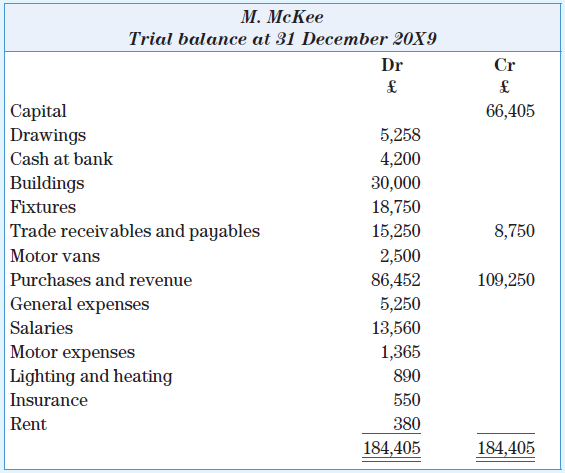 M. McKee
Trial balance at 31 December 20X9

| | Dr £ | Cr £ |
|---|---|---|
| Capital | | 66,405 |
| Drawings | 5,258 | |
| Cash at bank | 4,200 | |
| Buildings | 30,000 | |
| Fixtures | 18,750 | |
| Trade receivables and payables | 15,250 | 8,750 |
| Motor vans | 2,500 | |
| Purchases and revenue | 86,452 | 109,250 |
| General expenses | 5,250 | |
| Salaries | 13,560 | |
| Motor expenses | 1,365 | |
| Lighting and heating | 890 | |
| Insurance | 550 | |
| Rent | 380 | |
| | 184,405 | 184,405 |